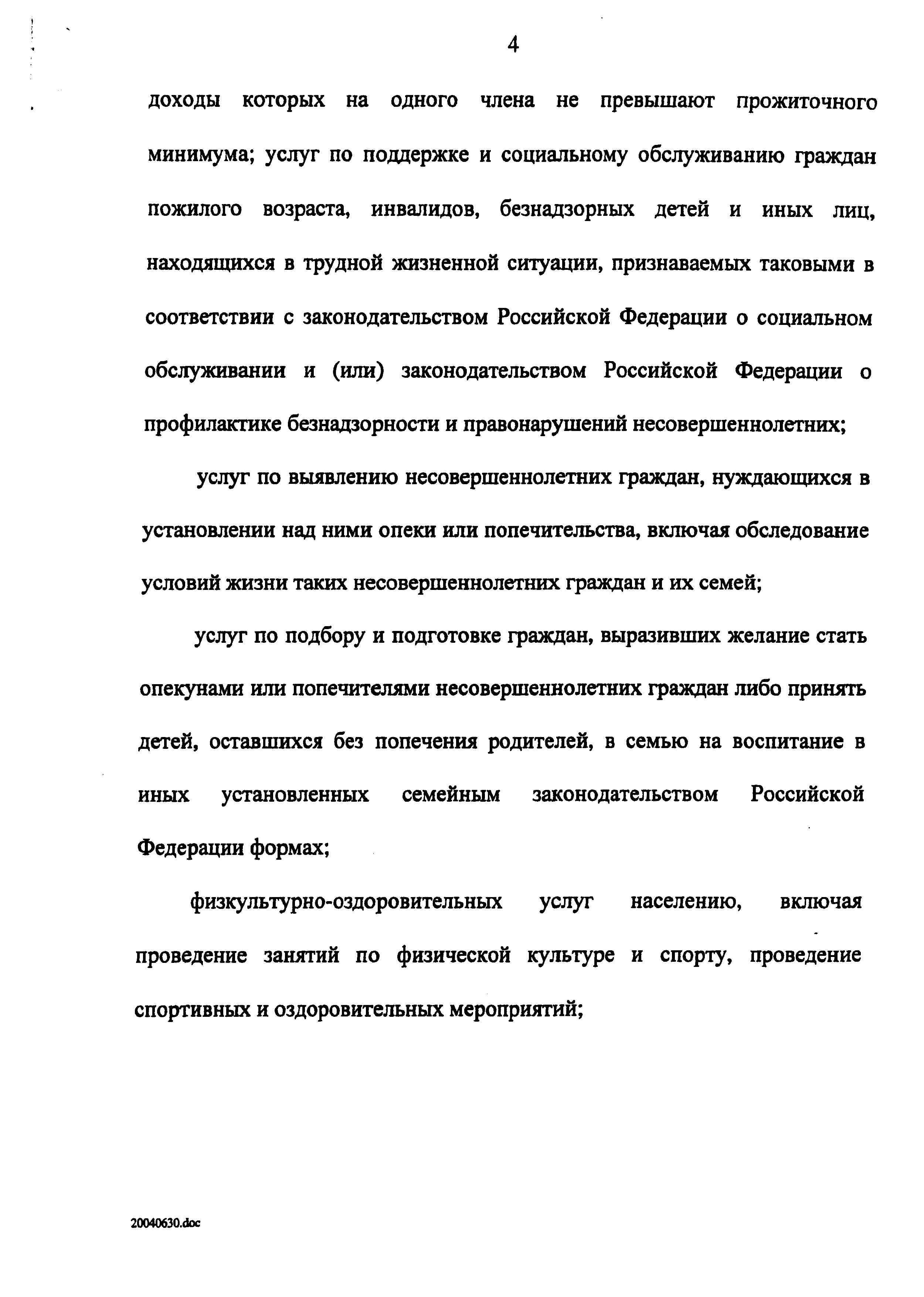 4

доходы которых на одного члена не превышают прожиточного минимума; услуг по поддержке и социальному обслуживанию граждан пожилого возраста, инвалидов, безнадзорных детей и иных лиц, находящихся в трудной жизненной ситуации, признаваемых таковыми в соответствии с законодательством Российской Федерации о социальном обслуживании и (или) законодательством Российской Федерации о профилактике безнадзорности и правонарушений несовершеннолетних;

услуг по выявлению несовершеннолетних граждан, нуждающихся в установлении над ними опеки или попечительства, включая обследование условий жизни таких несовершеннолетних граждан и их семей;

услуг по подбору и подготовке граждан, выразивших желание стать опекунами или попечителями несовершеннолетних граждан либо принять детей, оставшихся без попечения родителей, в семью на воспитание в иных установленных семейным законодательством Российской Федерации формах;

физкультурно-оздоровительных услуг населению, включая проведение занятий по физической культуре и спорту, проведение спортивных и оздоровительных мероприятий;

20040630.doc